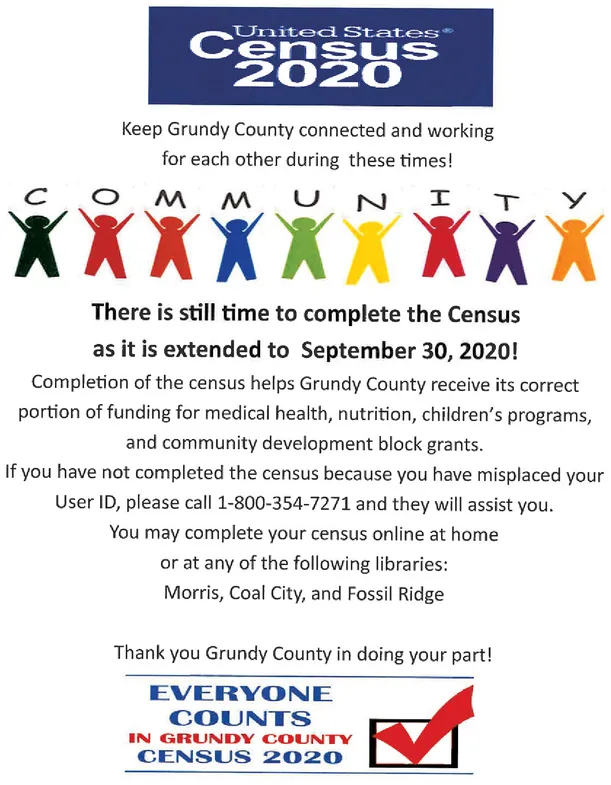 United States®
Census
2020

Keep Grundy County connected and working for each other during these times!

C O M M U N I T Y

There is still time to complete the Census as it is extended to September 30, 2020!

Completion of the census helps Grundy County receive its correct portion of funding for medical health, nutrition, children's programs, and community development block grants.

If you have not completed the census because you have misplaced your User ID, please call 1-800-354-7271 and they will assist you.

You may complete your census online at home or at any of the following libraries:

Morris, Coal City, and Fossil Ridge

Thank you Grundy County in doing your part!

EVERYONE
COUNTS
IN GRUNDY COUNTY
CENSUS 2020